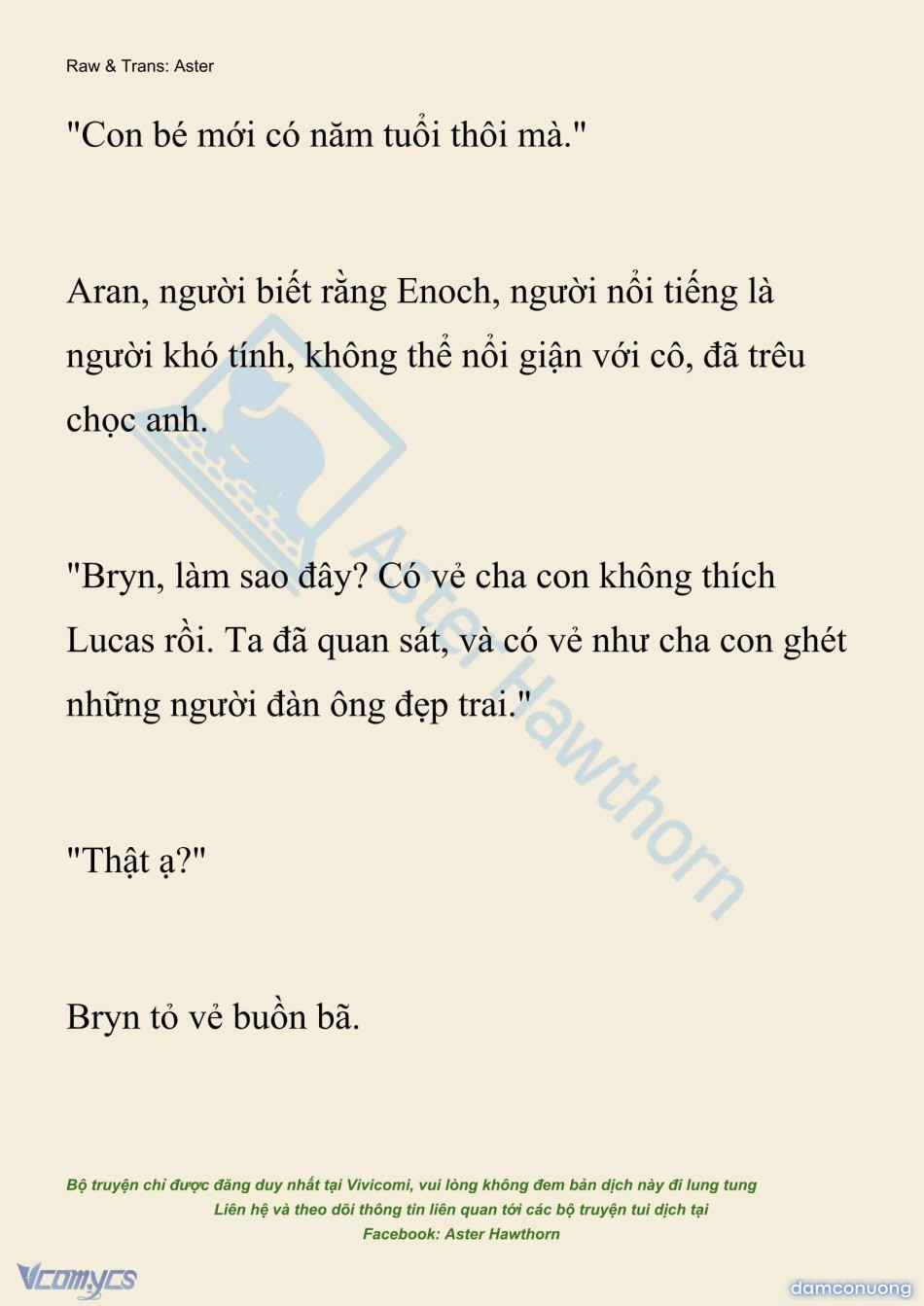 Raw & Trans: Aster

"Con bé mới có năm tuổi thôi mà."

Aran, người biết rằng Enoch, người nổi tiếng là người khó tính, không thể nổi giận với cô, đã trêu chọc anh.

"Bryn, làm sao đây? Có vẻ cha con không thích Lucas rồi. Ta đã quan sát, và có vẻ như cha con ghét những người đàn ông đẹp trai."

"Thật ạ?"

Bryn tỏ vẻ buồn bã.

Aster Hawthorn

Bộ truyện chỉ được đăng duy nhất tại Vivicomi, vui lòng không đem bản dịch này đi lung tung
Liên hệ và theo dõi thông tin liên quan tới các bộ truyện tui dịch tại
Facebook: Aster Hawthorn

Vcomycs

damconuong